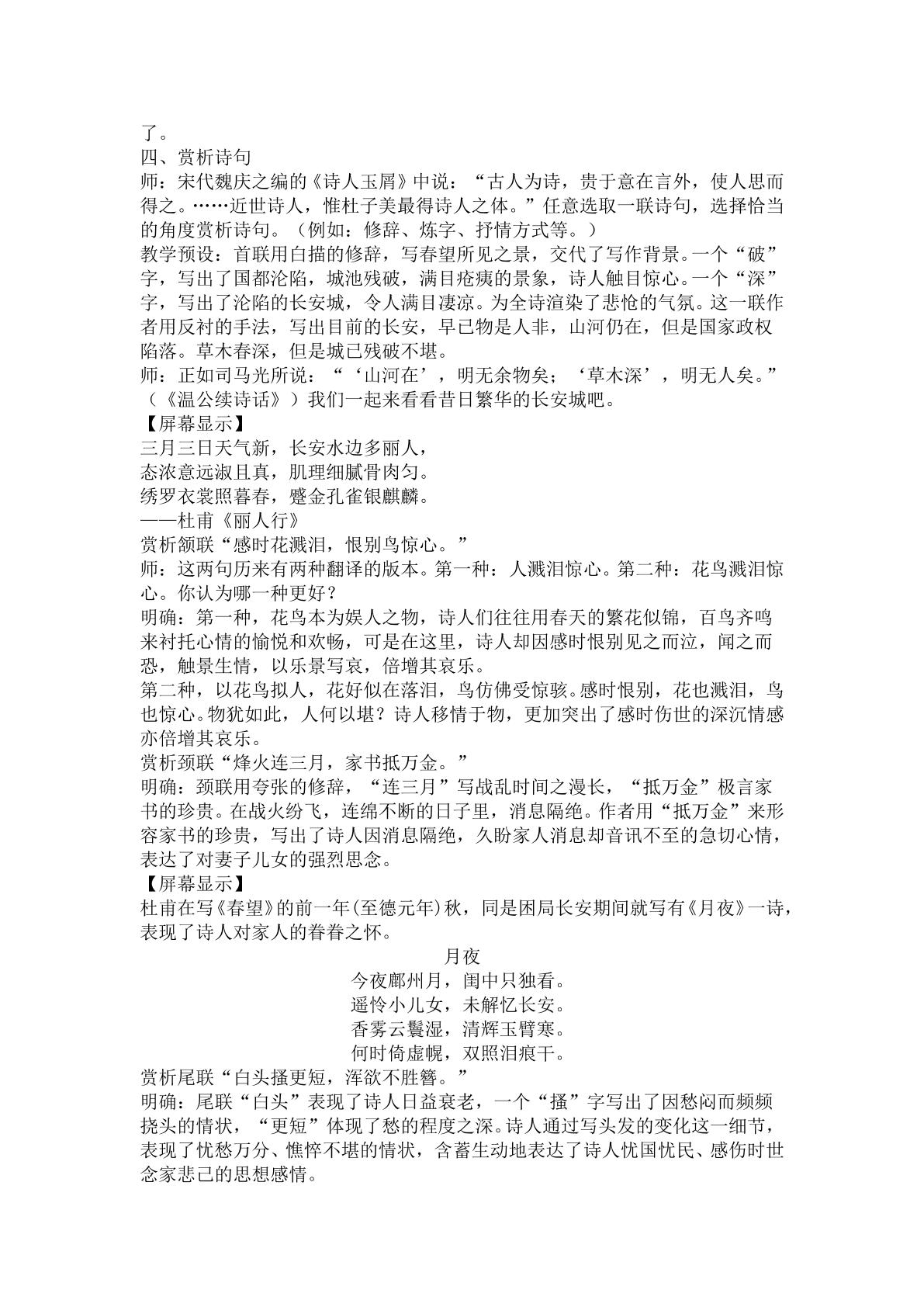 了。
四、赏析诗句
师：宋代魏庆之编的《诗人玉屑》中说：“古人为诗，贵于意在言外，使人思而得之。……近世诗人，惟杜子美最得诗人之体。”任意选取一联诗句，选择恰当的角度赏析诗句。（例如：修辞、炼字、抒情方式等。）
教学预设：首联用白描的修辞，写春望所见之景，交代了写作背景。一个“破”字，写出了国都沦陷，城池残破，满目疮痍的景象，诗人触目惊心。一个“深”字，写出了沦陷的长安城，令人满目凄凉。为全诗渲染了悲怆的气氛。这一联作者用反衬的手法，写出目前的长安，早已物是人非，山河仍在，但是国家政权陷落。草木春深，但是城已残破不堪。
师：正如司马光所说：“‘山河在’，明无余物矣；‘草木深’，明无人矣。”（《温公续诗话》）我们一起来看看昔日繁华的长安城吧。
【屏幕显示】
三月三日天气新，长安水边多丽人，
态浓意远淑且真，肌理细腻骨肉匀。
绣罗衣裳照暮春，蹙金孔雀银麒麟。
——杜甫《丽人行》
赏析颔联“感时花溅泪，恨别鸟惊心。”
师：这两句历来有两种翻译的版本。第一种：人溅泪惊心。第二种：花鸟溅泪惊心。你认为哪一种更好？
明确：第一种，花鸟本为娱人之物，诗人们往往用春天的繁花似锦，百鸟齐鸣来衬托心情的愉悦和欢畅，可是在这里，诗人却因感时恨别见之而泣，闻之而恐，触景生情，以乐景写哀，倍增其哀乐。
第二种，以花鸟拟人，花好似在落泪，鸟仿佛受惊骇。感时恨别，花也溅泪，鸟也惊心。物犹如此，人何以堪？诗人移情于物，更加突出了感时伤世的深沉情感亦倍增其哀乐。
赏析颈联“烽火连三月，家书抵万金。”
明确：颈联用夸张的修辞，“连三月”写战乱时间之漫长，“抵万金”极言家书的珍贵。在战火纷飞，连绵不断的日子里，消息隔绝。作者用“抵万金”来形容家书的珍贵，写出了诗人因消息隔绝，久盼家人消息却音讯不至的急切心情，表达了对妻子儿女的强烈思念。
【屏幕显示】
杜甫在写《春望》的前一年(至德元年)秋，同是困局长安期间就写有《月夜》一诗，表现了诗人对家人的眷眷之怀。

月夜
今夜鄜州月，闺中只独看。
遥怜小儿女，未解忆长安。
香雾云鬟湿，清辉玉臂寒。
何时倚虚幌，双照泪痕干。

赏析尾联“白头搔更短，浑欲不胜簪。”
明确：尾联“白头”表现了诗人日益衰老，一个“搔”字写出了因愁闷而频频挠头的情状，“更短”体现了愁的程度之深。诗人通过写头发的变化这一细节，表现了忧愁万分、憔悴不堪的情状，含蓄生动地表达了诗人忧国忧民、感伤时世念家悲己的思想感情。